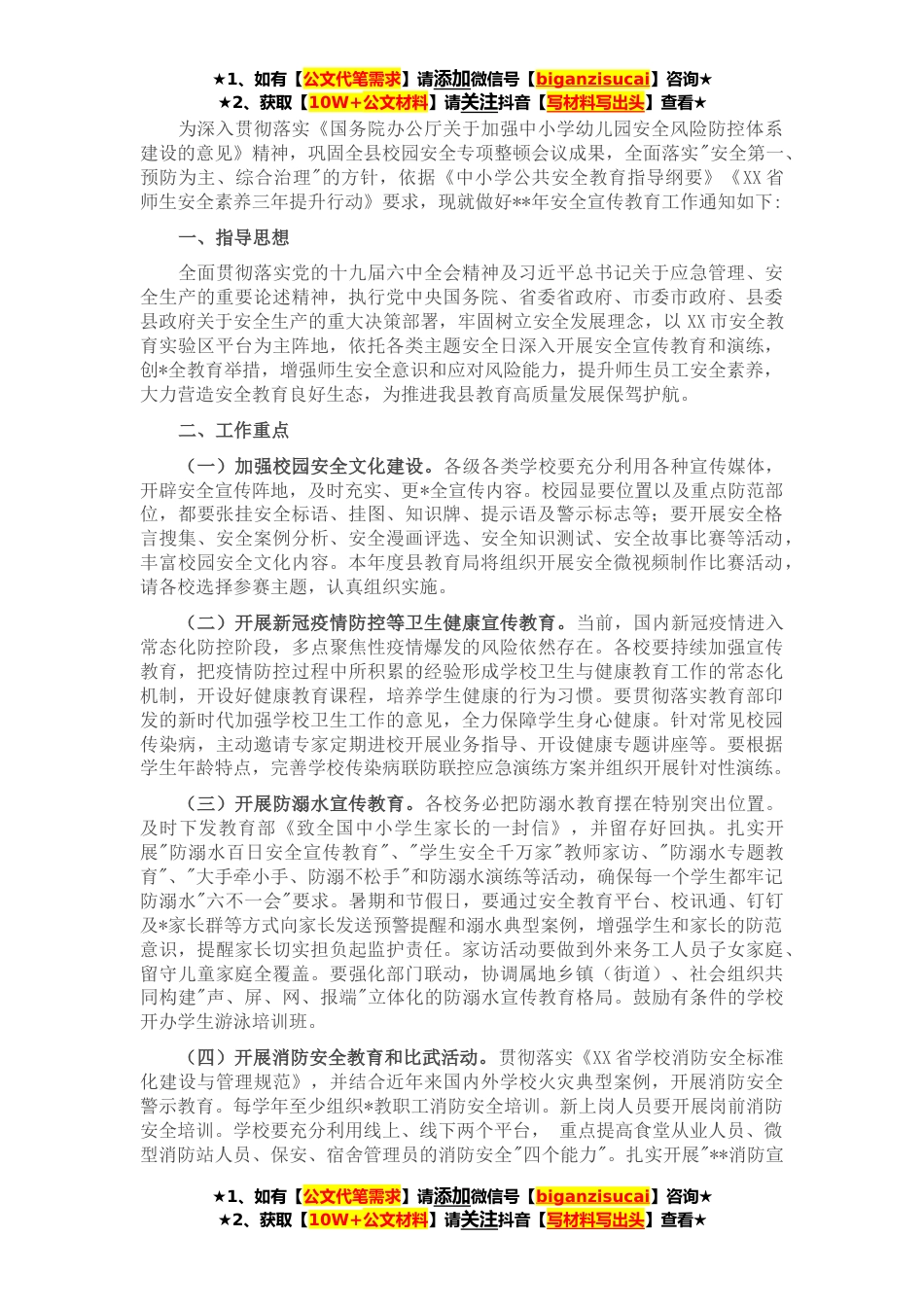 ★1、如有【公文代笔需求】请添加微信号【biganzisucai】咨询★
★2、获取【10W+公文材料】请关注抖音【写材料写出头】查看★

为深入贯彻落实《国务院办公厅关于加强中小学幼儿园安全风险防控体系建设的意见》精神，巩固全县校园安全专项整顿会议成果，全面落实"安全第一、预防为主、综合治理"的方针，依据《中小学公共安全教育指导纲要》《XX省师生安全素养三年提升行动》要求，现就做好**年安全宣传教育工作通知如下：

一、指导思想

全面贯彻落实党的十九届六中全会精神及习近平总书记关于应急管理、安全生产的重要论述精神，执行党中央国务院、省委省政府、市委市政府、县委县政府关于安全生产的重大决策部署，牢固树立安全发展理念，以XX市安全教育实验区平台为主阵地，依托各类主题安全日深入开展安全宣传教育和演练，创*全教育举措，增强师生安全意识和应对风险能力，提升师生员工安全素养，大力营造安全教育良好生态，为推进我县教育高质量发展保驾护航。

二、工作重点

（一）加强校园安全文化建设。各级各类学校要充分利用各种宣传媒体，开辟安全宣传阵地，及时充实、更*全宣传内容。校园显要位置以及重点防范部位，都要张挂安全标语、挂图、知识牌、提示语及警示标志等；要开展安全格言搜集、安全案例分析、安全漫画评选、安全知识测试、安全故事比赛等活动，丰富校园安全文化内容。本年度县教育局将组织开展安全微视频制作比赛活动，请各校选择参赛主题，认真组织实施。

（二）开展新冠疫情防控等卫生健康宣传教育。当前，国内新冠疫情进入常态化防控阶段，多点聚焦性疫情爆发的风险依然存在。各校要持续加强宣传教育，把疫情防控过程中所积累的经验形成学校卫生与健康教育工作的常态化机制，开设好健康教育课程，培养学生健康的行为习惯。要贯彻落实教育部印发的新时代加强学校卫生工作的意见，全力保障学生身心健康。针对常见校园传染病，主动邀请专家定期进校开展业务指导、开设健康专题讲座等。要根据学生年龄特点，完善学校传染病联防联控应急演练方案并组织开展针对性演练。

（三）开展防溺水宣传教育。各校务必把防溺水教育摆在特别突出位置。及时下发教育部《致全国中小学生家长的一封信》，并留存好回执。扎实开展"防溺水百日安全宣传教育"、"学生安全千万家"教师家访、"防溺水专题教育"、"大手牵小手、防溺不松手"和防溺水演练等活动，确保每一个学生都牢记防溺水"六不一会"要求。暑期和节假日，要通过安全教育平台、校讯通、钉钉及*家长群等方式向家长发送预警提醒和溺水典型案例，增强学生和家长的防范意识，提醒家长切实担负起监护责任。家访活动要做到外来务工人员子女家庭、留守儿童家庭全覆盖。要强化部门联动，协调属地乡镇（街道）、社会组织共同构建"声、屏、网、报端"立体化的防溺水宣传教育格局。鼓励有条件的学校开办学生游泳培训班。

（四）开展消防安全教育和比武活动。贯彻落实《XX省学校消防安全标准化建设与管理规范》，并结合近年来国内外学校火灾典型案例，开展消防安全警示教育。每学年至少组织*教职工消防安全培训。新上岗人员要开展岗前消防安全培训。学校要充分利用线上、线下两个平台， 重点提高食堂从业人员、微型消防站人员、保安、宿舍管理员的消防安全"四个能力"。扎实开展"**消防宣

★1、如有【公文代笔需求】请添加微信号【biganzisucai】咨询★
★2、获取【10W+公文材料】请关注抖音【写材料写出头】查看★